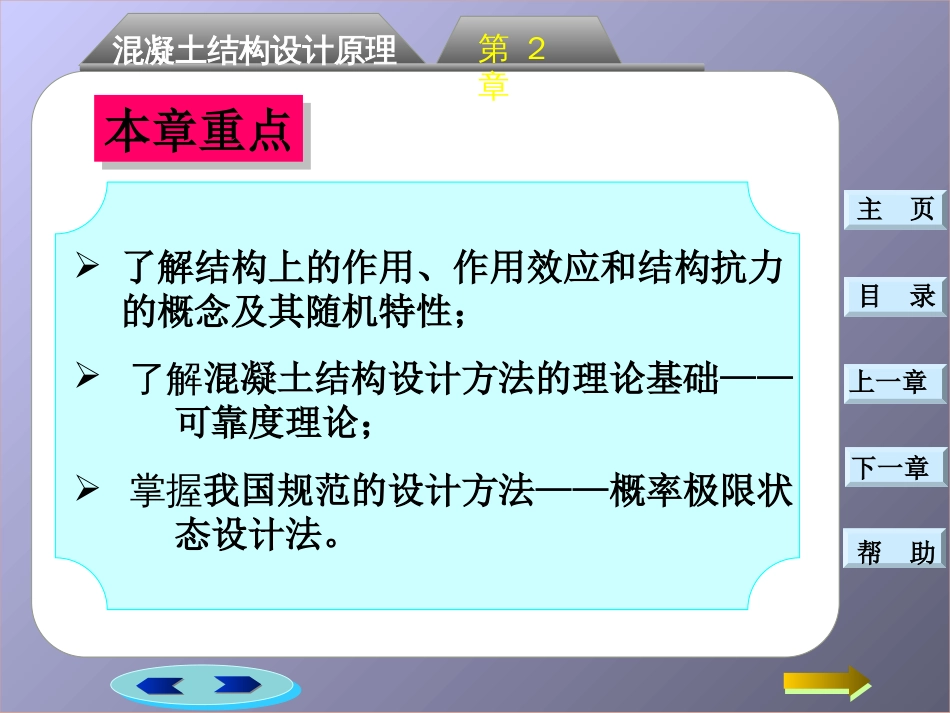 混凝土结构设计原理

第 2 章

本章重点

➢ 了解结构上的作用、作用效应和结构抗力的概念及其随机特性；

➢ 了解混凝土结构设计方法的理论基础——可靠度理论；

➢ 掌握我国规范的设计方法——概率极限状态设计法。

主 页

目 录

上一章

下一章

帮 助